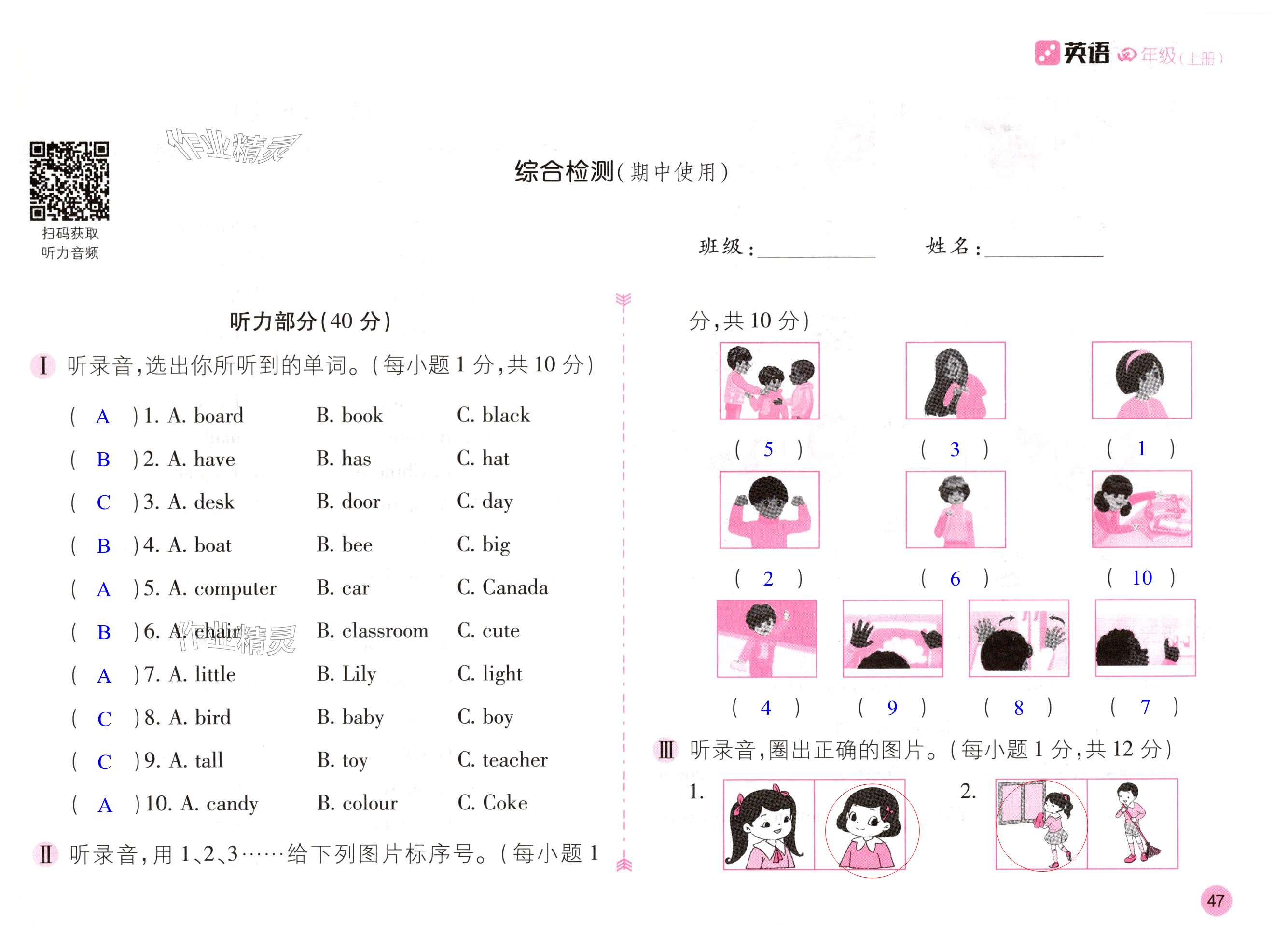 英语 四年级(上册)

扫码获取
听力音频

综合检测(期中使用)

班级:____ 姓名:____

听力部分(40分)

Ⅰ 听录音,选出你所听到的单词。(每小题1分,共10分)

( A )1. A. board B. book C. black
( B )2. A. have B. has C. hat
( C )3. A. desk B. door C. day
( B )4. A. boat B. bee C. big
( A )5. A. computer B. car C. Canada
( B )6. A. chair B. classroom C. cute
( A )7. A. little B. Lily C. light
( C )8. A. bird B. baby C. boy
( C )9. A. tall B. toy C. teacher
( A )10. A. candy B. colour C. Coke

Ⅱ 听录音,用1、2、3……给下列图片标序号。(每小题1分,共10分)

( 5 ) ( 3 ) ( 1 )

( 2 ) ( 6 ) ( 10 )

( 4 ) ( 9 ) ( 8 ) ( 7 )

Ⅲ 听录音,圈出正确的图片。(每小题1分,共12分)

1.

2.

47

作业精灵